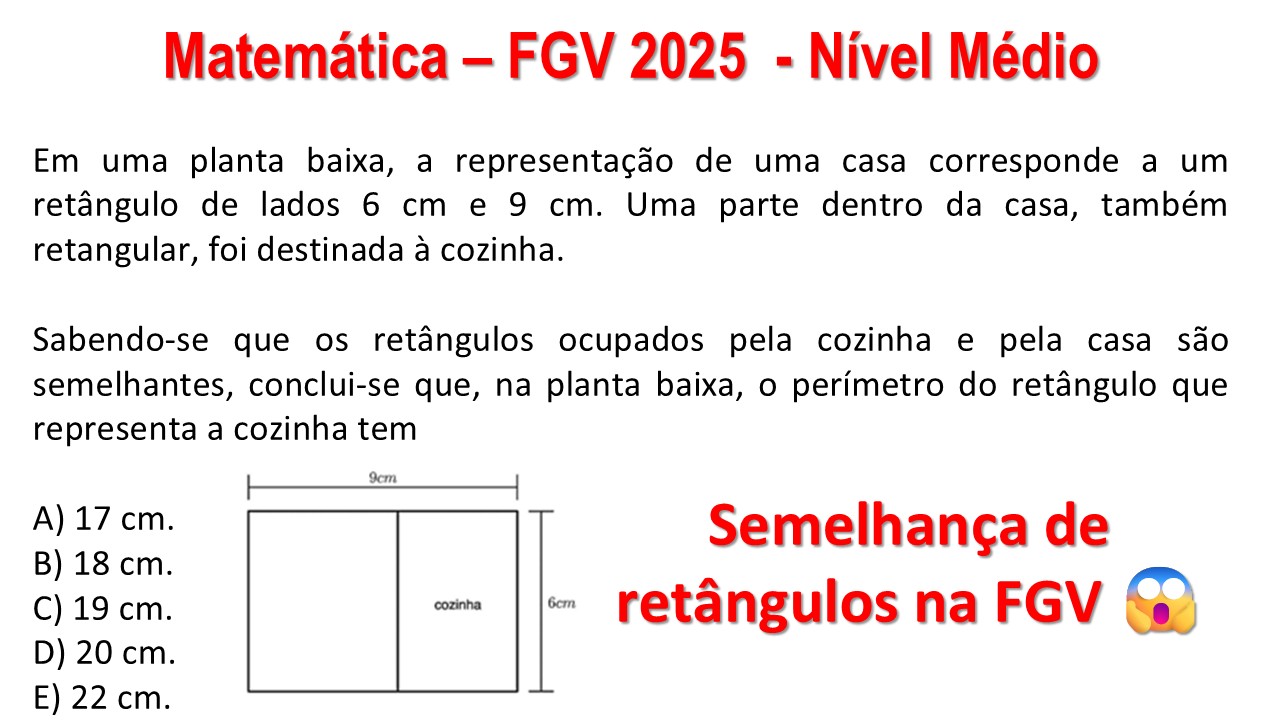 Matemática – FGV 2025 - Nível Médio

Em uma planta baixa, a representação de uma casa corresponde a um retângulo de lados 6 cm e 9 cm. Uma parte dentro da casa, também retangular, foi destinada à cozinha.

Sabendo-se que os retângulos ocupados pela cozinha e pela casa são semelhantes, conclui-se que, na planta baixa, o perímetro do retângulo que representa a cozinha tem

A) 17 cm.
B) 18 cm.
C) 19 cm.
D) 20 cm.
E) 22 cm.

9cm
cozinha
6cm

Semelhança de retângulos na FGV